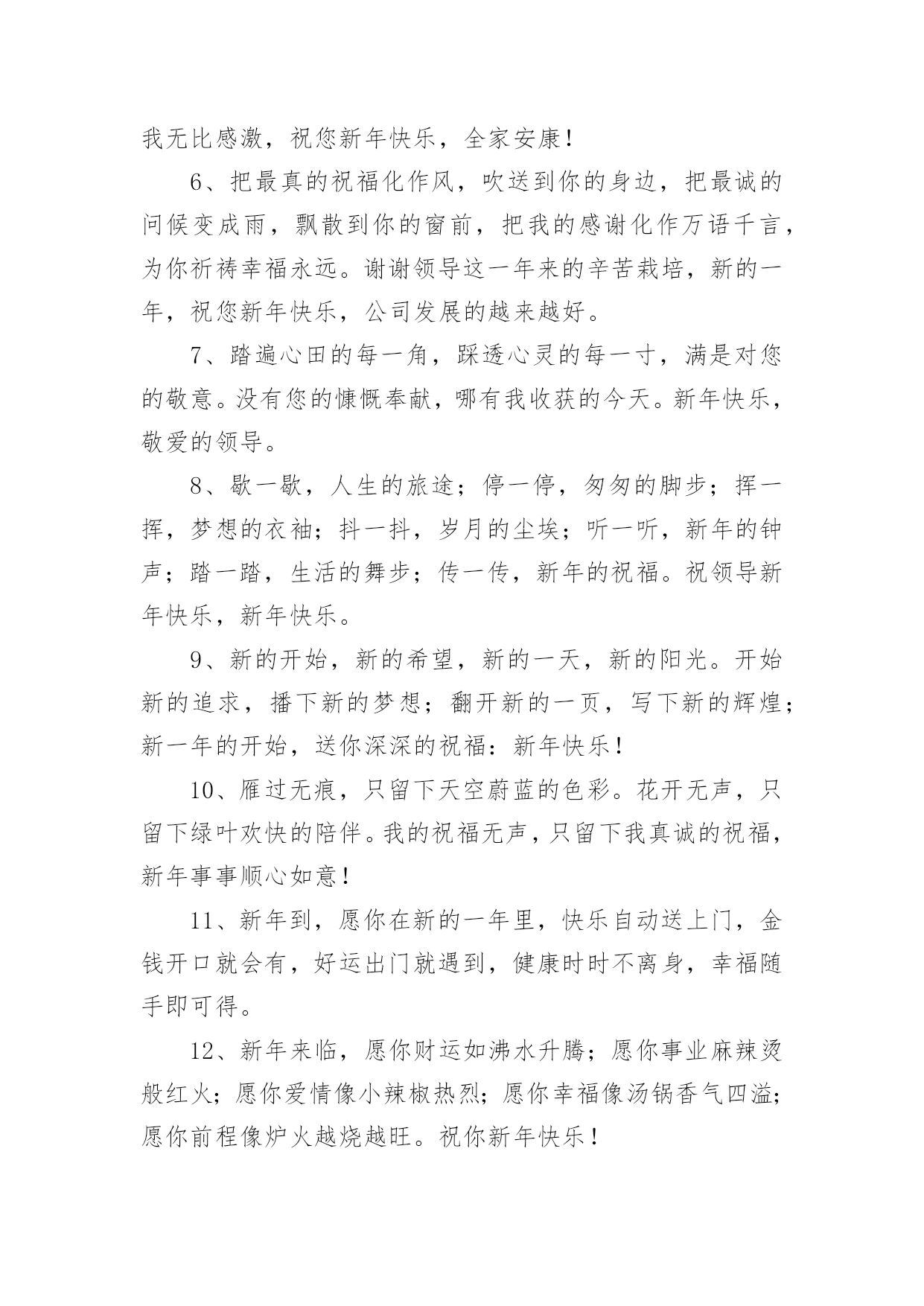 我无比感激，祝您新年快乐，全家安康！

6、把最真的祝福化作风，吹送到你的身边，把最诚的问候变成雨，飘散到你的窗前，把我的感谢化作万语千言，为你祈祷幸福永远。谢谢领导这一年来的辛苦栽培，新的一年，祝您新年快乐，公司发展的越来越好。

7、踏遍心田的每一角，踩透心灵的每一寸，满是对您的敬意。没有您的慷慨奉献，哪有我收获的今天。新年快乐，敬爱的领导。

8、歇一歇，人生的旅途；停一停，匆匆的脚步；挥一挥，梦想的衣袖；抖一抖，岁月的尘埃；听一听，新年的钟声；踏一踏，生活的舞步；传一传，新年的祝福。祝领导新年快乐，新年快乐。

9、新的开始，新的希望，新的一天，新的阳光。开始新的追求，播下新的梦想；翻开新的一页，写下新的辉煌；新一年的开始，送你深深的祝福：新年快乐！

10、雁过无痕，只留下天空蔚蓝的色彩。花开无声，只留下绿叶欢快的陪伴。我的祝福无声，只留下我真诚的祝福，新年事事顺心如意！

11、新年到，愿你在新的一年里，快乐自动送上门，金钱开口就会有，好运出门就遇到，健康时时不离身，幸福随手即可得。

12、新年来临，愿你财运如沸水升腾；愿你事业麻辣烫般红火；愿你爱情像小辣椒热烈；愿你幸福像汤锅香气四溢；愿你前程像炉火越烧越旺。祝你新年快乐！